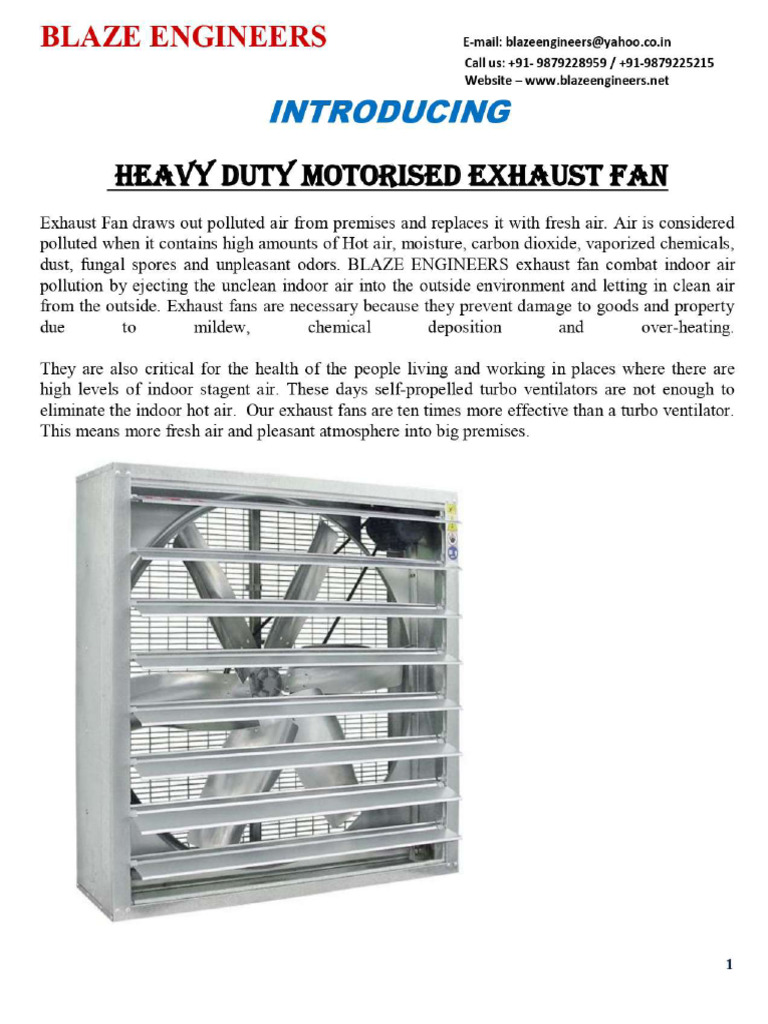 BLAZE ENGINEERS

E-mail: blazeengineers@yahoo.co.in
Call us: +91- 9879228959 / +91-9879225215
Website – www.blazeengineers.net

INTRODUCING

HEAVY DUTY MOTORISED EXHAUST FAN

Exhaust Fan draws out polluted air from premises and replaces it with fresh air. Air is considered polluted when it contains high amounts of Hot air, moisture, carbon dioxide, vaporized chemicals, dust, fungal spores and unpleasant odors. BLAZE ENGINEERS exhaust fan combat indoor air pollution by ejecting the unclean indoor air into the outside environment and letting in clean air from the outside. Exhaust fans are necessary because they prevent damage to goods and property due to mildew, chemical deposition and over-heating.

They are also critical for the health of the people living and working in places where there are high levels of indoor stagent air. These days self-propelled turbo ventilators are not enough to eliminate the indoor hot air. Our exhaust fans are ten times more effective than a turbo ventilator. This means more fresh air and pleasant atmosphere into big premises.

1